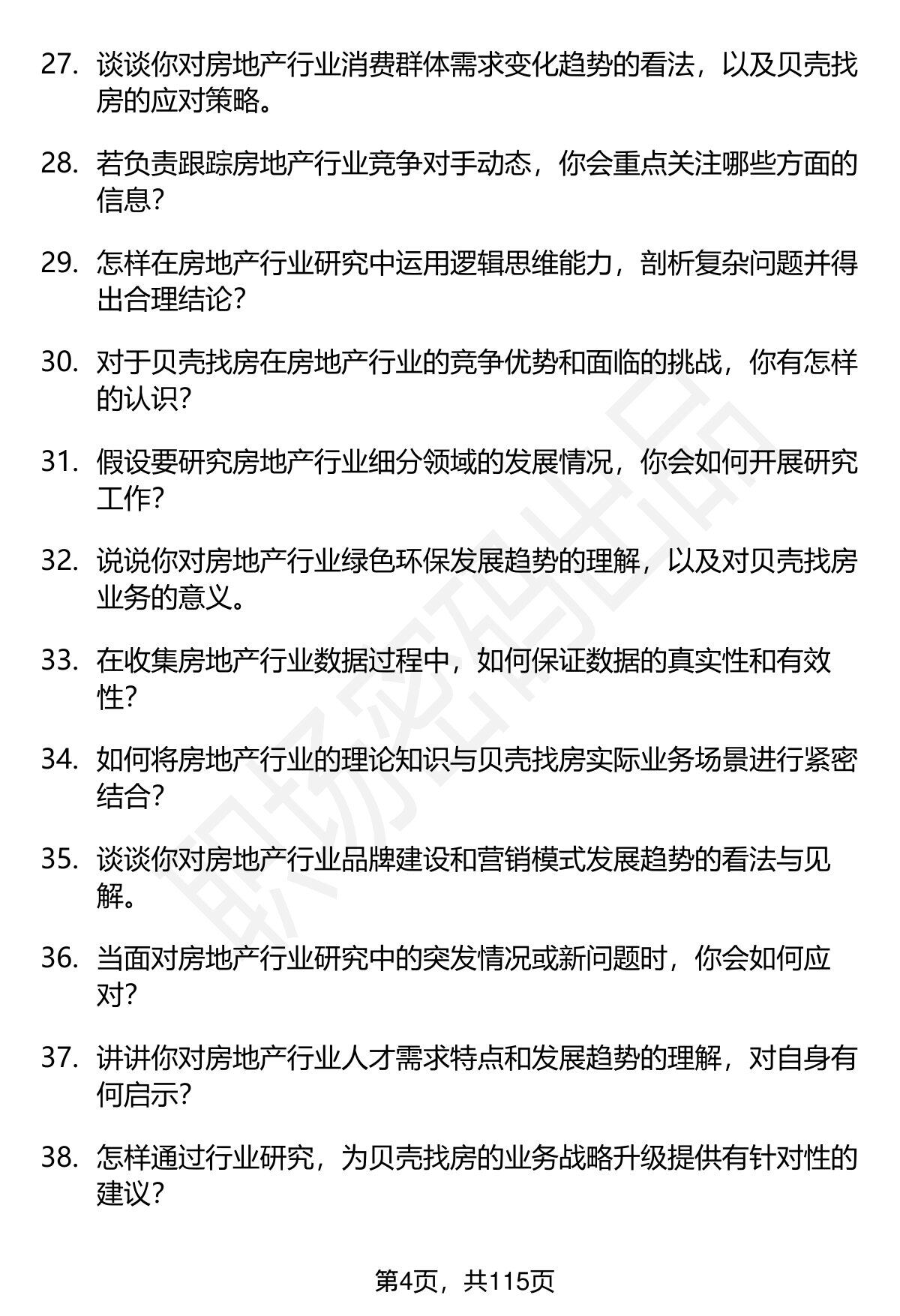 27. 谈谈你对房地产行业消费群体需求变化趋势的看法，以及贝壳找房的应对策略。

28. 若负责跟踪房地产行业竞争对手动态，你会重点关注哪些方面的信息？

29. 怎样在房地产行业研究中运用逻辑思维能力，剖析复杂问题并得出合理结论？

30. 对于贝壳找房在房地产行业的竞争优势和面临的挑战，你有怎样的认识？

31. 假设要研究房地产行业细分领域的发展情况，你会如何开展研究工作？

32. 说说你对房地产行业绿色环保发展趋势的理解，以及对贝壳找房业务的意义。

33. 在收集房地产行业数据过程中，如何保证数据的真实性和有效性？

34. 如何将房地产行业的理论知识与贝壳找房实际业务场景进行紧密结合？

35. 谈谈你对房地产行业品牌建设和营销模式发展趋势的看法与见解。

36. 当面对房地产行业研究中的突发情况或新问题时，你会如何应对？

37. 讲讲你对房地产行业人才需求特点和发展趋势的理解，对自身有何启示？

38. 怎样通过行业研究，为贝壳找房的业务战略升级提供有针对性的建议？

职场密码出品

第4页，共115页